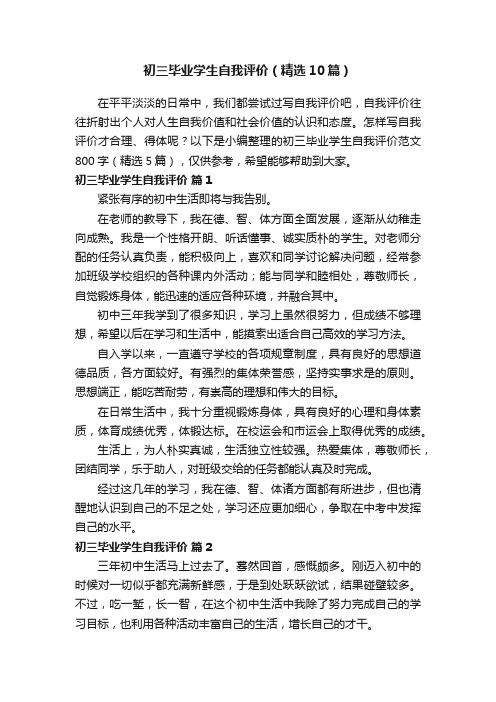 初三毕业学生自我评价（精选10篇）

在平平淡淡的日常中，我们都尝试过写自我评价吧，自我评价往往折射出个人对人生自我价值和社会价值的认识和态度。怎样写自我评价才合理、得体呢？以下是小编整理的初三毕业学生自我评价范文800字（精选5篇），仅供参考，希望能够帮助到大家。

初三毕业学生自我评价 篇1

紧张有序的初中生活即将与我告别。

在老师的教导下，我在德、智、体方面全面发展，逐渐从幼稚走向成熟。我是一个性格开朗、听话懂事、诚实质朴的学生。对老师分配的任务认真负责，能积极向上，喜欢和同学讨论解决问题，经常参加班级学校组织的各种课内外活动；能与同学和睦相处，尊敬师长，自觉锻炼身体，能迅速的适应各种环境，并融合其中。

初中三年我学到了很多知识，学习上虽然很努力，但成绩不够理想，希望以后在学习和生活中，能摸索出适合自己高效的学习方法。

自入学以来，一直遵守学校的各项规章制度，具有良好的思想道德品质，各方面较好。有强烈的集体荣誉感，坚持实事求是的原则。思想端正，能吃苦耐劳，有崇高的理想和伟大的目标。

在日常生活中，我十分重视锻炼身体，具有良好的心理和身体素质，体育成绩优秀，体锻达标。在校运会和市运会上取得优秀的成绩。

生活上，为人朴实真诚，生活独立性较强。热爱集体，尊敬师长，团结同学，乐于助人，对班级交给的任务都能认真及时完成。

经过这几年的学习，我在德、智、体诸方面都有所进步，但也清醒地认识到自己的不足之处，学习还应更加细心，争取在中考中发挥自己的水平。

初三毕业学生自我评价 篇2

三年初中生活马上过去了。蓦然回首，感慨颇多。刚迈入初中的时候对一切似乎都充满新鲜感，于是到处跃跃欲试，结果碰壁较多。不过，吃一堑，长一智，在这个初中生活中我除了努力完成自己的学习目标，也利用各种活动丰富自己的生活，增长自己的才干。